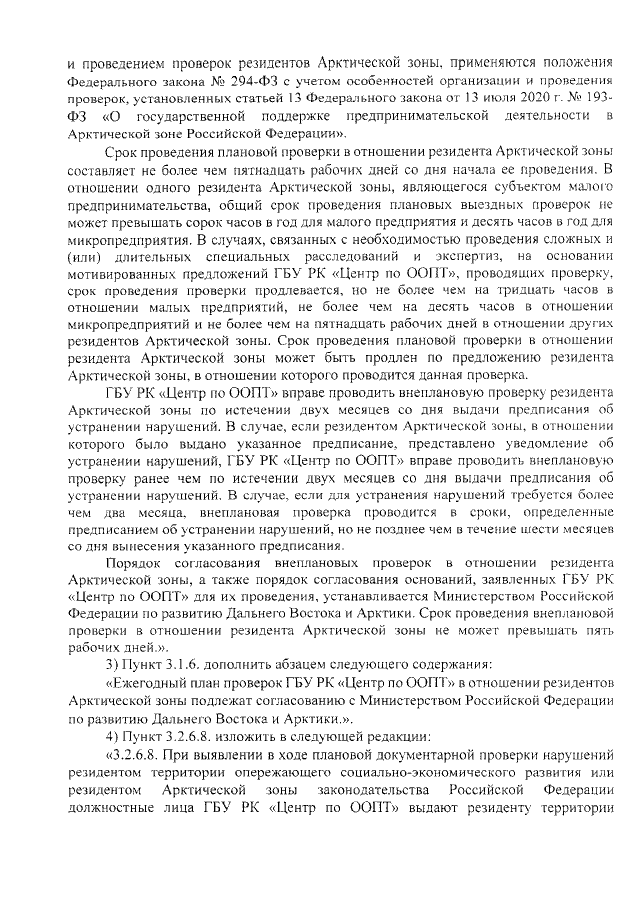 и проведением проверок резидентов Арктической зоны, применяются положения Федерального закона № 294-ФЗ с учетом особенностей организации и проведения проверок, установленных статьей 13 Федерального закона от 13 июля 2020 г. № 193-ФЗ «О государственной поддержке предпринимательской деятельности в Арктической зоне Российской Федерации».

Срок проведения плановой проверки в отношении резидента Арктической зоны составляет не более чем пятнадцать рабочих дней со дня начала ее проведения. В отношении одного резидента Арктической зоны, являющегося субъектом малого предпринимательства, общий срок проведения плановых выездных проверок не может превышать сорок часов в год для малого предприятия и десять часов в год для микропредприятия. В случаях, связанных с необходимостью проведения сложных и (или) длительных специальных расследований и экспертиз, на основании мотивированных предложений ГБУ РК «Центр по ООПТ», проводящих проверку, срок проведения проверки продлевается, но не более чем на тридцать часов в отношении малых предприятий, не более чем на десять часов в отношении микропредприятий и не более чем на пятнадцать рабочих дней в отношении других резидентов Арктической зоны. Срок проведения плановой проверки в отношении резидента Арктической зоны может быть продлен по предложению резидента Арктической зоны, в отношении которого проводится данная проверка.

ГБУ РК «Центр по ООПТ» вправе проводить внеплановую проверку резидента Арктической зоны по истечении двух месяцев со дня выдачи предписания об устранении нарушений. В случае, если резидентом Арктической зоны, в отношении которого было выдано указанное предписание, представлено уведомление об устранении нарушений, ГБУ РК «Центр по ООПТ» вправе проводить внеплановую проверку ранее чем по истечении двух месяцев со дня выдачи предписания об устранении нарушений. В случае, если для устранения нарушений требуется более чем два месяца, внеплановая проверка проводится в сроки, определенные предписанием об устранении нарушений, но не позднее чем в течение шести месяцев со дня вынесения указанного предписания.

Порядок согласования внеплановых проверок в отношении резидента Арктической зоны, а также порядок согласования оснований, заявленных ГБУ РК «Центр по ООПТ» для их проведения, устанавливается Министерством Российской Федерации по развитию Дальнего Востока и Арктики. Срок проведения внеплановой проверки в отношении резидента Арктической зоны не может превышать пять рабочих дней.».

3) Пункт 3.1.6. дополнить абзацем следующего содержания:

«Ежегодный план проверок ГБУ РК «Центр по ООПТ» в отношении резидентов Арктической зоны подлежат согласованию с Министерством Российской Федерации по развитию Дальнего Востока и Арктики.».

4) Пункт 3.2.6.8. изложить в следующей редакции:

«3.2.6.8. При выявлении в ходе плановой документарной проверки нарушений резидентом территории опережающего социально-экономического развития или резидентом Арктической зоны законодательства Российской Федерации должностные лица ГБУ РК «Центр по ООПТ» выдают резиденту территории